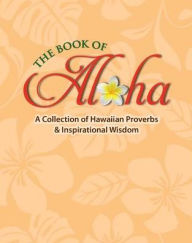 THE BOOK OF

Aloha

A Collection of Hawaiian Proverbs & Inspirational Wisdom